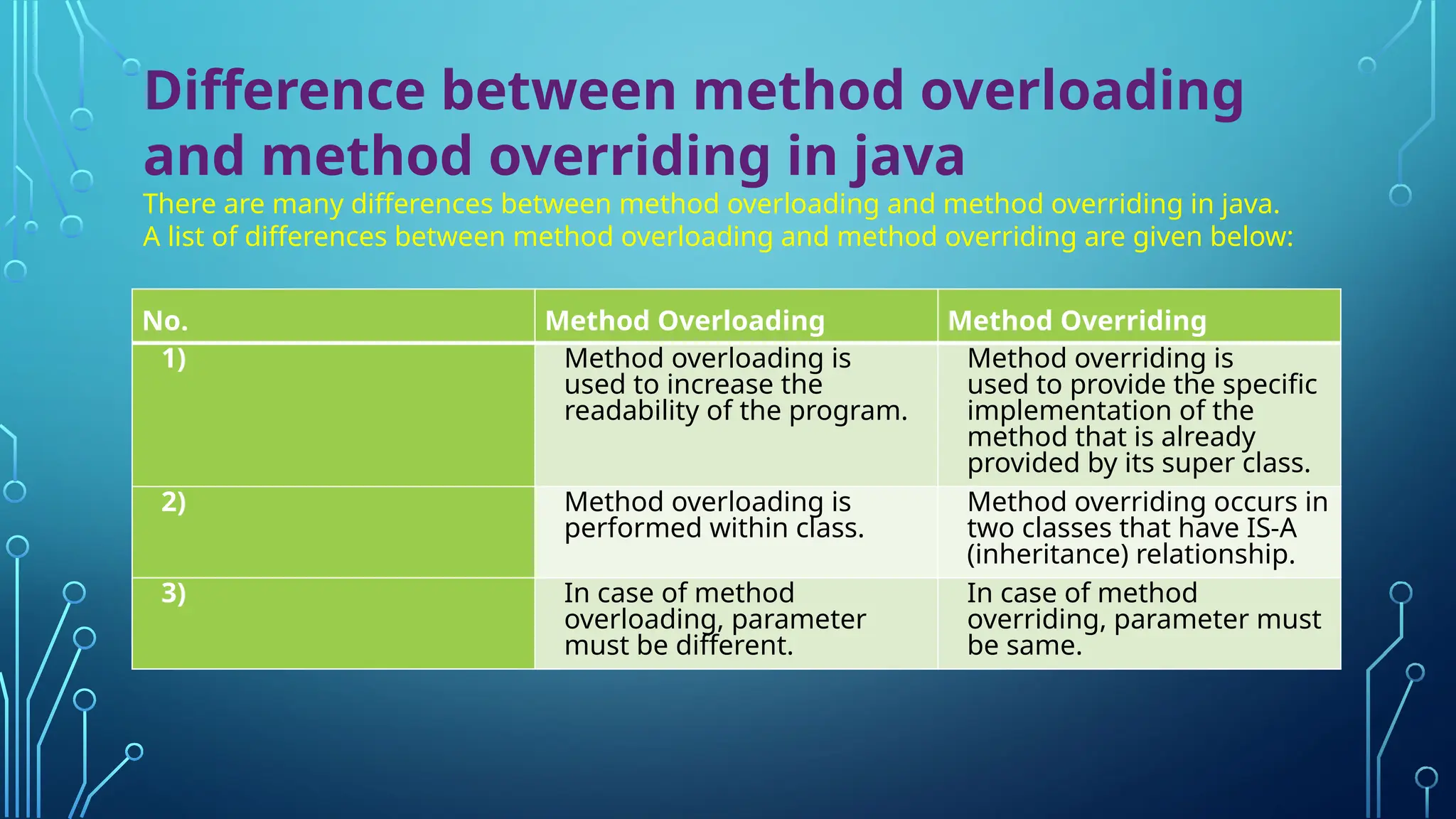 Difference between method overloading and method overriding in java

There are many differences between method overloading and method overriding in java. A list of differences between method overloading and method overriding are given below:

| No. | Method Overloading | Method Overriding |
|---|---|---|
| 1) | Method overloading is used to increase the readability of the program. | Method overriding is used to provide the specific implementation of the method that is already provided by its super class. |
| 2) | Method overloading is performed within class. | Method overriding occurs in two classes that have IS-A (inheritance) relationship. |
| 3) | In case of method overloading, parameter must be different. | In case of method overriding, parameter must be same. |